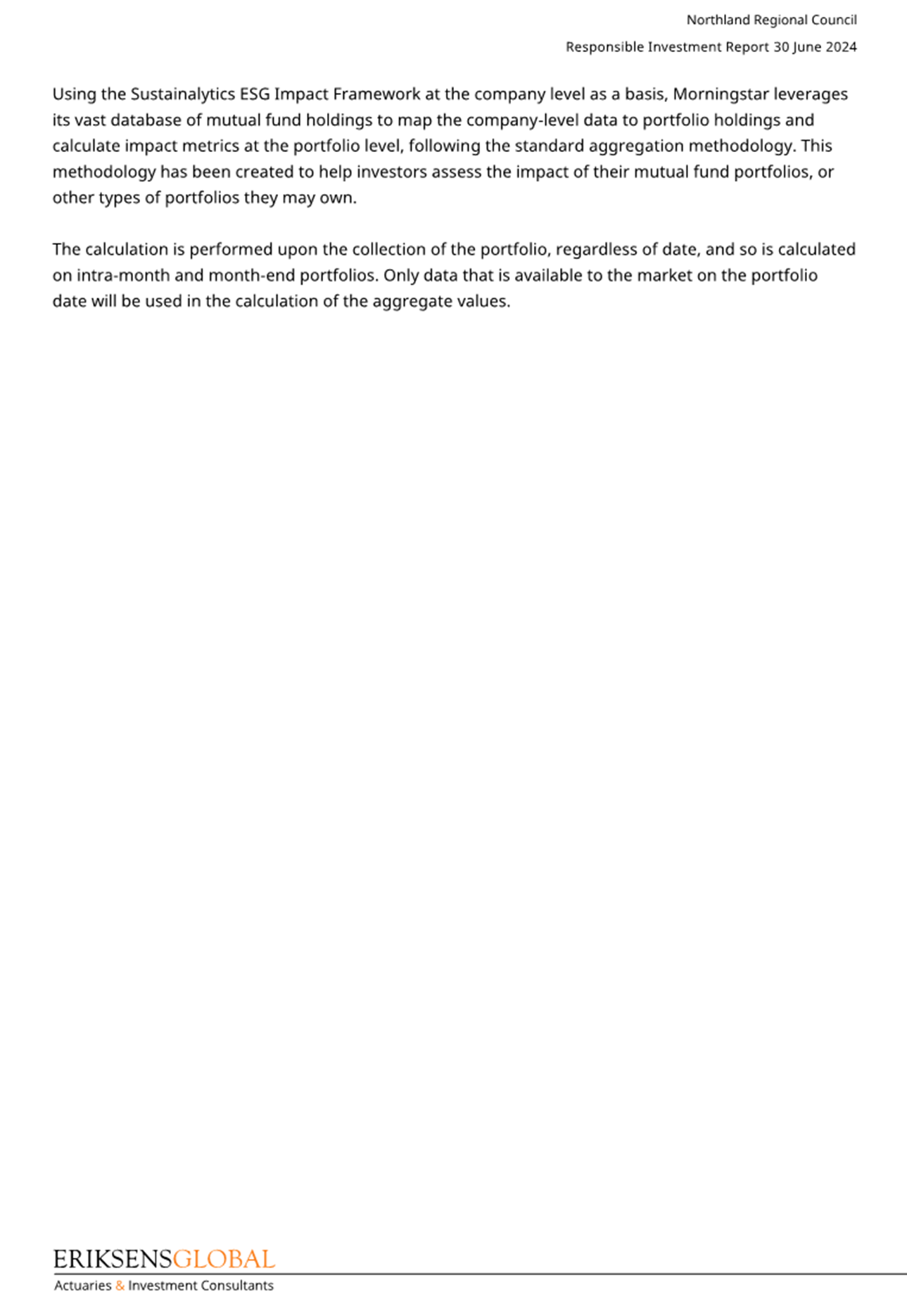 Northland Regional Council

Responsible Investment Report 30 June 2024

Using the Sustainalytics ESG Impact Framework at the company level as a basis, Morningstar leverages its vast database of mutual fund holdings to map the company-level data to portfolio holdings and calculate impact metrics at the portfolio level, following the standard aggregation methodology. This methodology has been created to help investors assess the impact of their mutual fund portfolios, or other types of portfolios they may own.

The calculation is performed upon the collection of the portfolio, regardless of date, and so is calculated on intra-month and month-end portfolios. Only data that is available to the market on the portfolio date will be used in the calculation of the aggregate values.

ERIKSENSGLOBAL
Actuaries & Investment Consultants